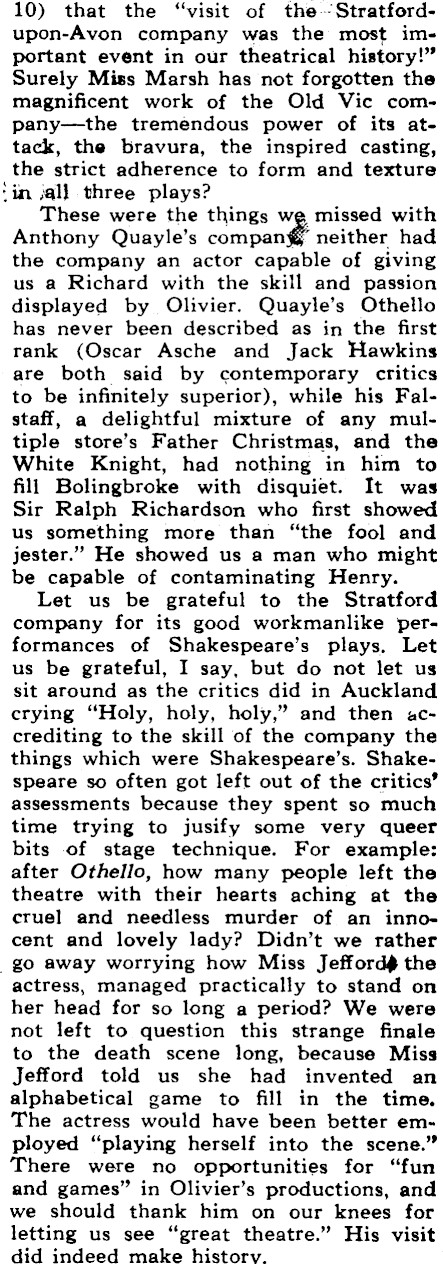 10) that the "visit of the Stratford-upon-Avon company was the most important event in our theatrical history!" Surely Miss Marsh has not forgotten the magnificent work of the Old Vic company—the tremendous power of its attack, the bravura, the inspired casting, the strict adherence to form and texture in all three plays?

These were the things we missed with Anthony Quayle's company; neither had the company an actor capable of giving us a Richard with the skill and passion displayed by Olivier. Quayle's Othello has never been described as in the first rank (Oscar Asche and Jack Hawkins are both said by contemporary critics to be infinitely superior), while his Falstaff, a delightful mixture of any multiple store's Father Christmas, and the White Knight, had nothing in him to fill Bolingbroke with disquiet. It was Sir Ralph Richardson who first showed us something more than "the fool and jester." He showed us a man who might be capable of contaminating Henry.

Let us be grateful to the Stratford company for its good workmanlike performances of Shakespeare's plays. Let us be grateful, I say, but do not let us sit around as the critics did in Auckland crying "Holy, holy, holy," and then accrediting to the skill of the company the things which were Shakespeare's. Shakespeare so often got left out of the critics' assessments because they spent so much time trying to jusify some very queer bits of stage technique. For example: after Othello, how many people left the theatre with their hearts aching at the cruel and needless murder of an innocent and lovely lady? Didn't we rather go away worrying how Miss Jefford, the actress, managed practically to stand on her head for so long a period? We were not left to question this strange finale to the death scene long, because Miss Jefford told us she had invented an alphabetical game to fill in the time. The actress would have been better employed "playing herself into the scene." There were no opportunities for "fun and games" in Olivier's productions, and we should thank him on our knees for letting us see "great theatre." His visit did indeed make history.